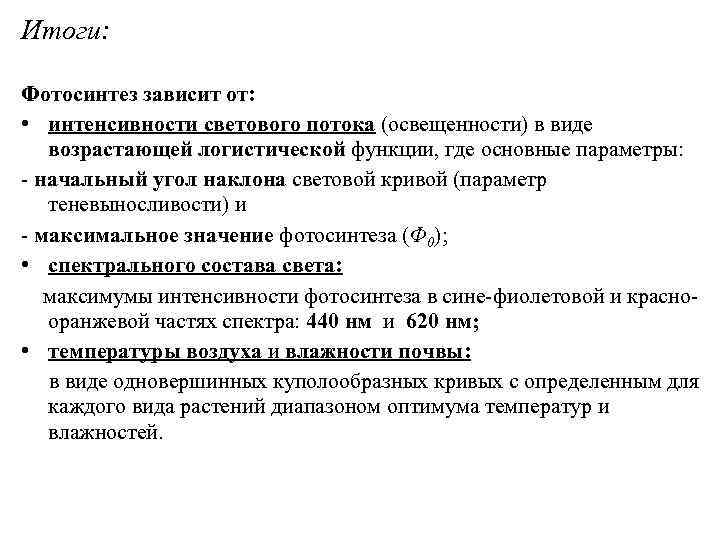 Итоги:

Фотосинтез зависит от:

• интенсивности светового потока (освещенности) в виде возрастающей логистической функции, где основные параметры:

- начальный угол наклона световой кривой (параметр теневыносливости) и

- максимальное значение фотосинтеза ($Ф_0$);

• спектрального состава света:

максимумы интенсивности фотосинтеза в сине-фиолетовой и красно-оранжевой частях спектра: 440 нм и 620 нм;

• температуры воздуха и влажности почвы:

в виде одновершинных куполообразных кривых с определенным для каждого вида растений диапазоном оптимума температур и влажностей.